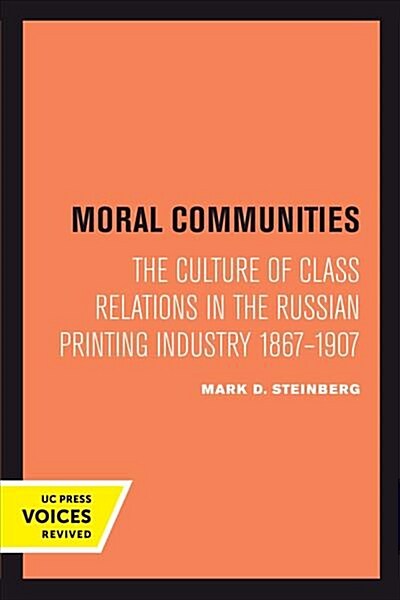 MORAL COMMUNITIES

THE CULTURE OF CLASS RELATIONS IN THE RUSSIAN PRINTING INDUSTRY 1867–1907

MARK D. STEINBERG

UC PRESS
VOICES
REVIVED